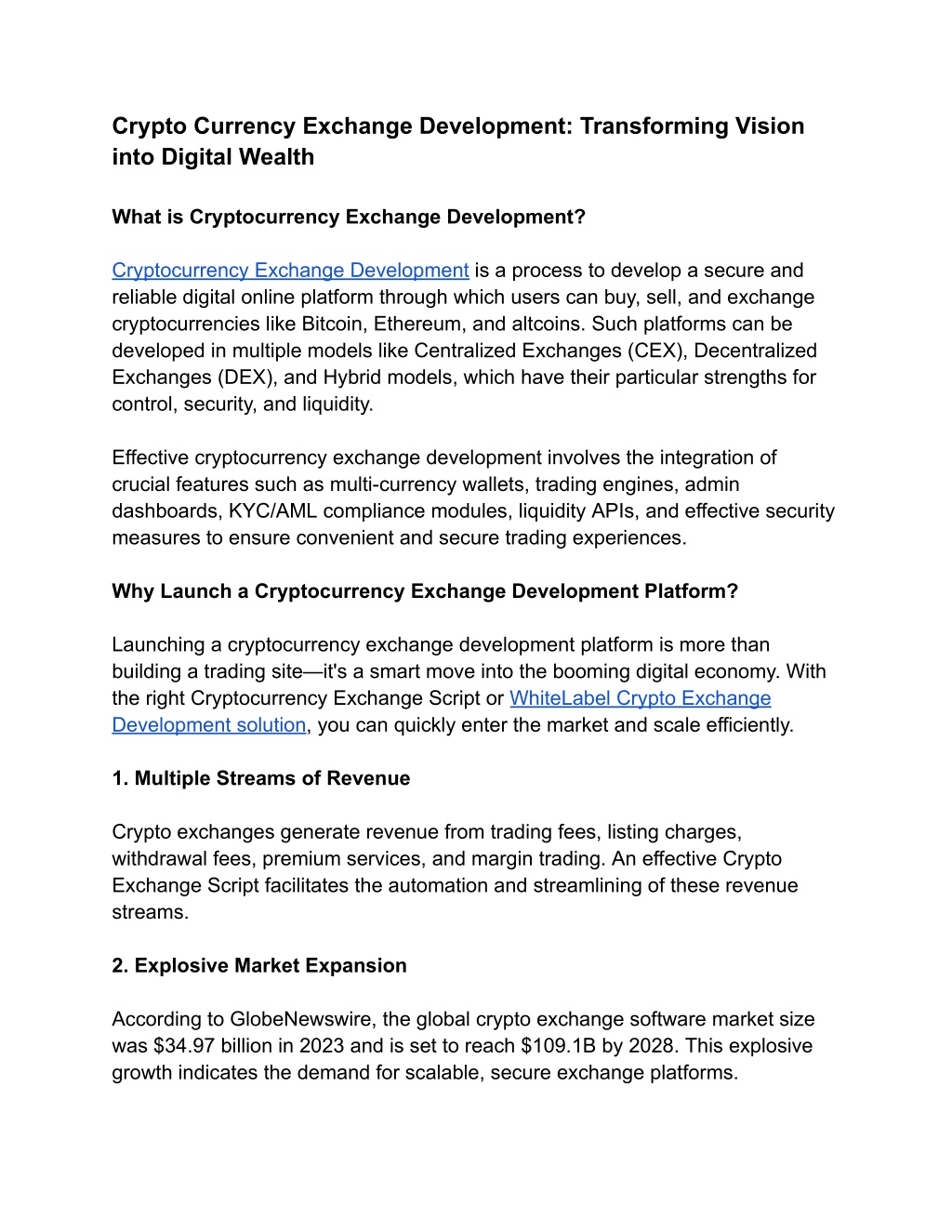 Crypto Currency Exchange Development: Transforming Vision into Digital Wealth

What is Cryptocurrency Exchange Development?

Cryptocurrency Exchange Development is a process to develop a secure and reliable digital online platform through which users can buy, sell, and exchange cryptocurrencies like Bitcoin, Ethereum, and altcoins. Such platforms can be developed in multiple models like Centralized Exchanges (CEX), Decentralized Exchanges (DEX), and Hybrid models, which have their particular strengths for control, security, and liquidity.

Effective cryptocurrency exchange development involves the integration of crucial features such as multi-currency wallets, trading engines, admin dashboards, KYC/AML compliance modules, liquidity APIs, and effective security measures to ensure convenient and secure trading experiences.

Why Launch a Cryptocurrency Exchange Development Platform?

Launching a cryptocurrency exchange development platform is more than building a trading site—it's a smart move into the booming digital economy. With the right Cryptocurrency Exchange Script or WhiteLabel Crypto Exchange Development solution, you can quickly enter the market and scale efficiently.

1. Multiple Streams of Revenue

Crypto exchanges generate revenue from trading fees, listing charges, withdrawal fees, premium services, and margin trading. An effective Crypto Exchange Script facilitates the automation and streamlining of these revenue streams.

2. Explosive Market Expansion

According to GlobeNewswire, the global crypto exchange software market size was \$34.97 billion in 2023 and is set to reach \$109.1B by 2028. This explosive growth indicates the demand for scalable, secure exchange platforms.